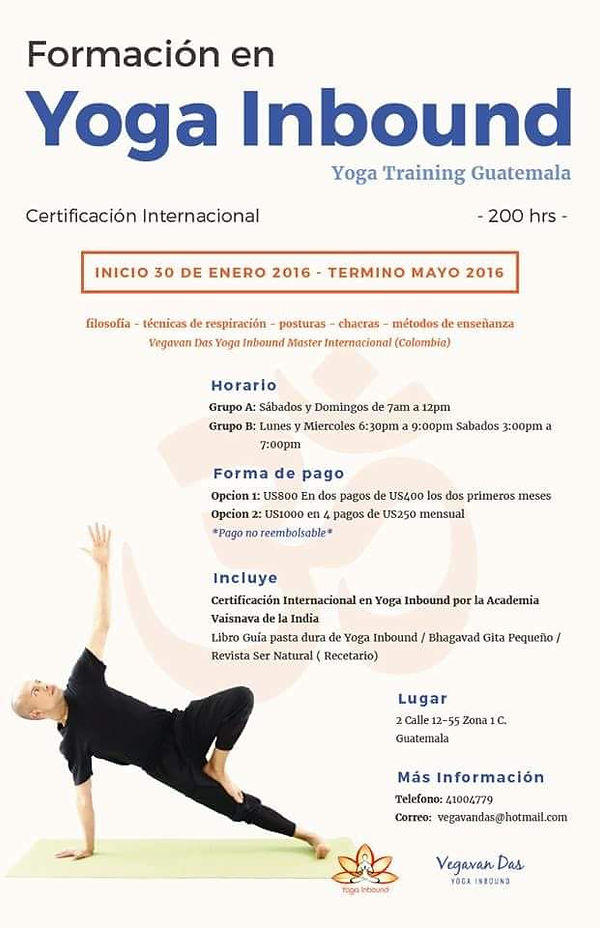 Formación en

Yoga Inbound

Yoga Training Guatemala

Certificación Internacional - 200 hrs -

INICIO 30 DE ENERO 2016 - TERMINO MAYO 2016

filosofía - técnicas de respiración - posturas - chacras - métodos de enseñanza
Vegavan Das Yoga Inbound Master Internacional (Colombia)

Horario
Grupo A: Sábados y Domingos de 7am a 12pm
Grupo B: Lunes y Miercoles 6:30pm a 9:00pm Sabados 3:00pm a 7:00pm

Forma de pago
Opcion 1: US800 En dos pagos de US400 los dos primeros meses
Opcion 2: US1000 en 4 pagos de US250 mensual
*Pago no reembolsable*

Incluye
Certificación Internacional en Yoga Inbound por la Academia Vaisnava de la India
Libro Guía pasta dura de Yoga Inbound / Bhagavad Gita Pequeño / Revista Ser Natural ( Recetario)

Lugar
2 Calle 12-55 Zona 1 C.
Guatemala

Más Información
Telefono: 41004779
Correo: vegavandas@hotmail.com

Yoga Inbound

Vegavan Das
YOGA INBOUND